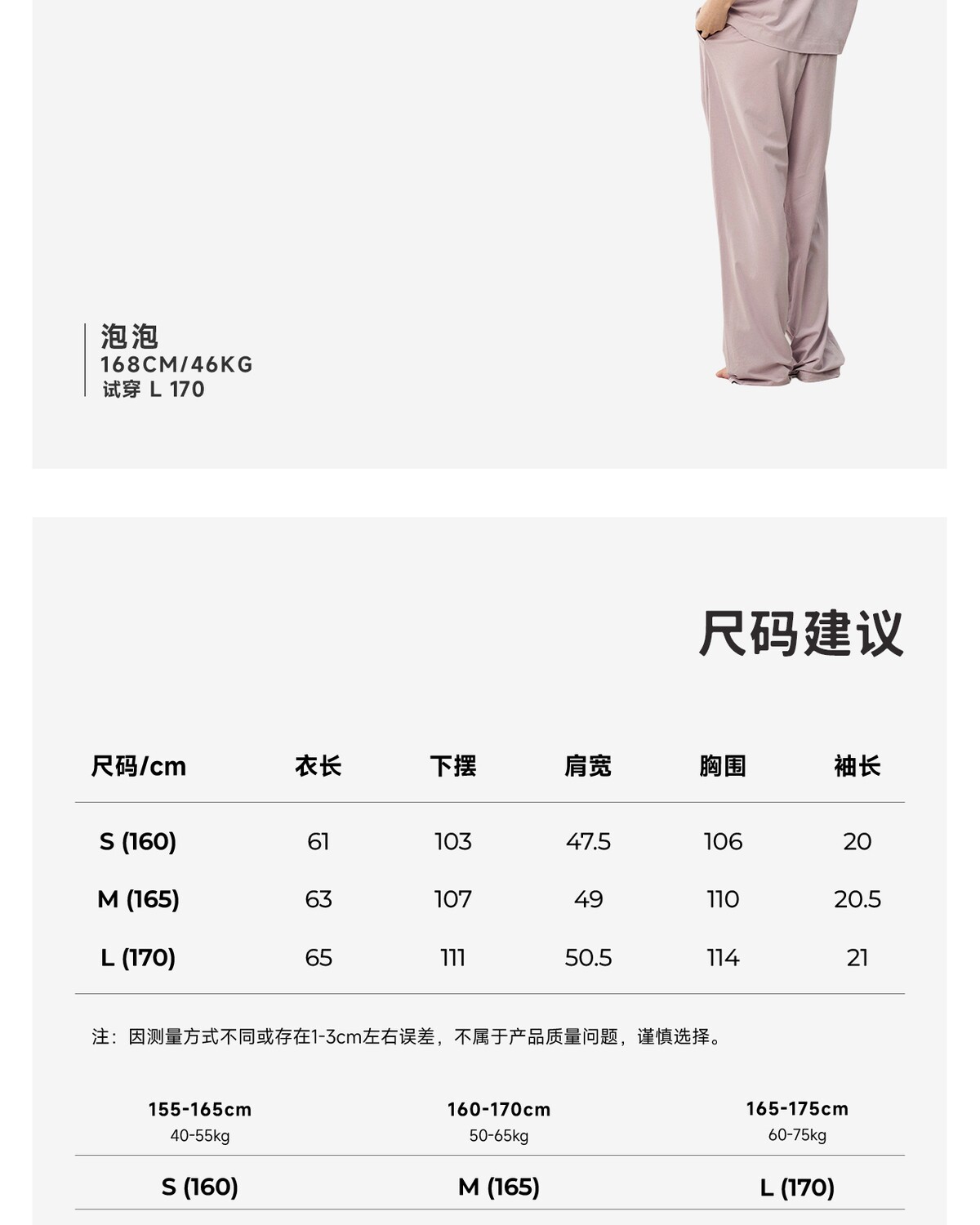 泡泡
168CM/46KG
试穿 L 170

尺码建议

| 尺码/cm | 衣长 | 下摆 | 肩宽 | 胸围 | 袖长 |
|---|---|---|---|---|---|
| S (160) | 61 | 103 | 47.5 | 106 | 20 |
| M (165) | 63 | 107 | 49 | 110 | 20.5 |
| L (170) | 65 | 111 | 50.5 | 114 | 21 |

注：因测量方式不同或存在1-3cm左右误差，不属于产品质量问题，谨慎选择。

| 155-165cm 40-55kg | 160-170cm 50-65kg | 165-175cm 60-75kg |
|---|---|---|
| S (160) | M (165) | L (170) |